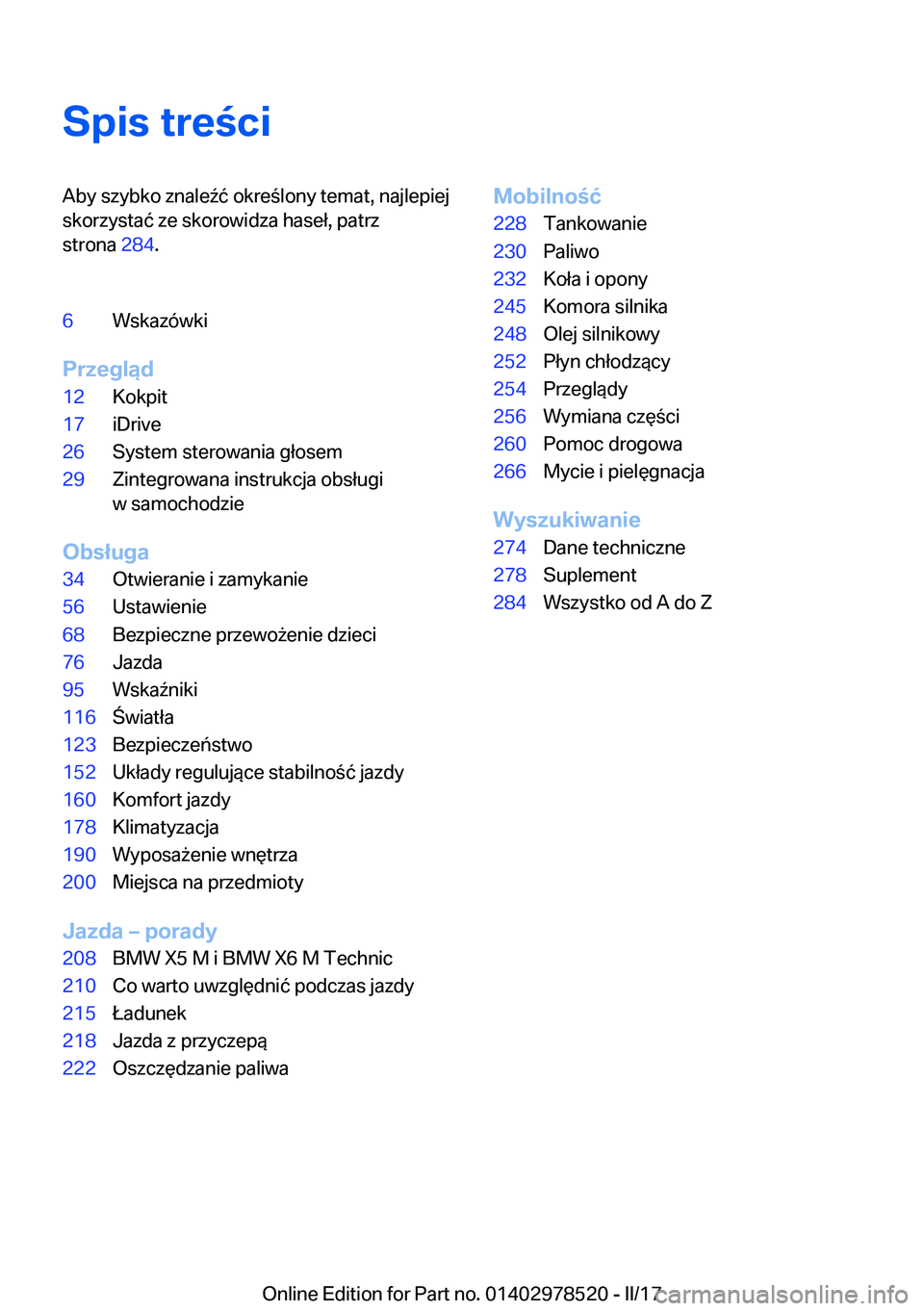 Spis treści

Aby szybko znaleźć określony temat, najlepiej skorzystać ze skorowidza haseł, patrz strona 284.

6 Wskazówki

Przegląd
12 Kokpit
17 iDrive
26 System sterowania głosem
29 Zintegrowana instrukcja obsługi w samochodzie

Obsługa
34 Otwieranie i zamykanie
56 Ustawienie
68 Bezpieczne przewożenie dzieci
76 Jazda
95 Wskaźniki
116 Światła
123 Bezpieczeństwo
152 Układy regulujące stabilność jazdy
160 Komfort jazdy
178 Klimatyzacja
190 Wyposażenie wnętrza
200 Miejsca na przedmioty

Jazda – porady
208 BMW X5 M i BMW X6 M Technic
210 Co warto uwzględnić podczas jazdy
215 Ładunek
218 Jazda z przyczepą
222 Oszczędzanie paliwa

Mobilność
228 Tankowanie
230 Paliwo
232 Koła i opony
245 Komora silnika
248 Olej silnikowy
252 Płyn chłodzący
254 Przeglądy
256 Wymiana części
260 Pomoc drogowa
266 Mycie i pielęgnacja

Wyszukiwanie
274 Dane techniczne
278 Suplement
284 Wszystko od A do Z

Online Edition for Part no. 01402978520 - II/17 carmanualsonline.info